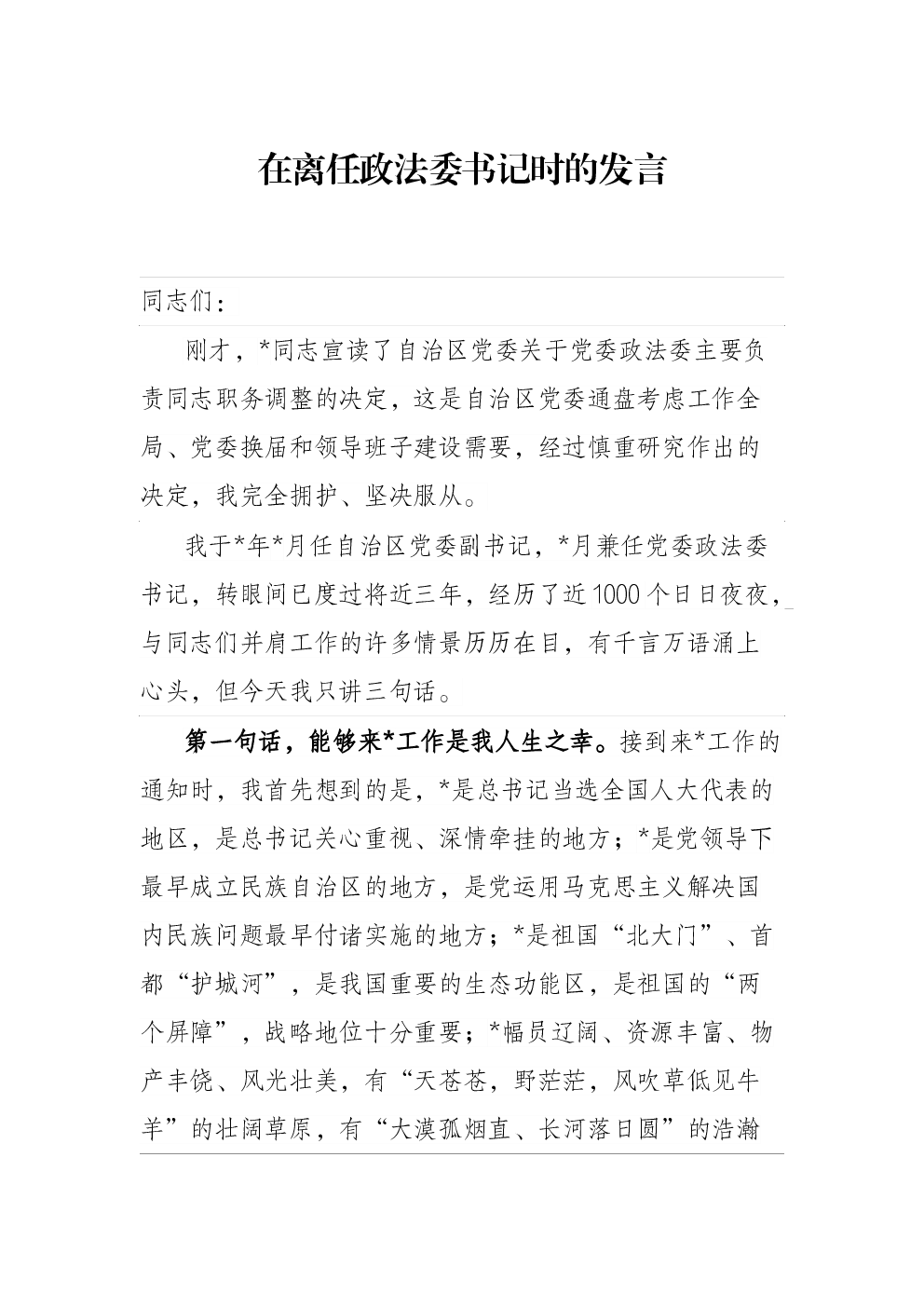 在离任政法委书记时的发言

同志们：

刚才，*同志宣读了自治区党委关于党委政法委主要负责同志职务调整的决定，这是自治区党委通盘考虑工作全局、党委换届和领导班子建设需要，经过慎重研究作出的决定，我完全拥护、坚决服从。

我于*年*月任自治区党委副书记，*月兼任党委政法委书记，转眼间已度过将近三年，经历了近1000个日日夜夜，与同志们并肩工作的许多情景历历在目，有千言万语涌上心头，但今天我只讲三句话。

第一句话，能够来*工作是我人生之幸。接到来*工作的通知时，我首先想到的是，*是总书记当选全国人大代表的地区，是总书记关心重视、深情牵挂的地方；*是党领导下最早成立民族自治区的地方，是党运用马克思主义解决国内民族问题最早付诸实施的地方；*是祖国“北大门”、首都“护城河”，是我国重要的生态功能区，是祖国的“两个屏障”，战略地位十分重要；*幅员辽阔、资源丰富、物产丰饶、风光壮美，有“天苍苍，野茫茫，风吹草低见牛羊”的壮阔草原，有“大漠孤烟直、长河落日圆”的浩瀚